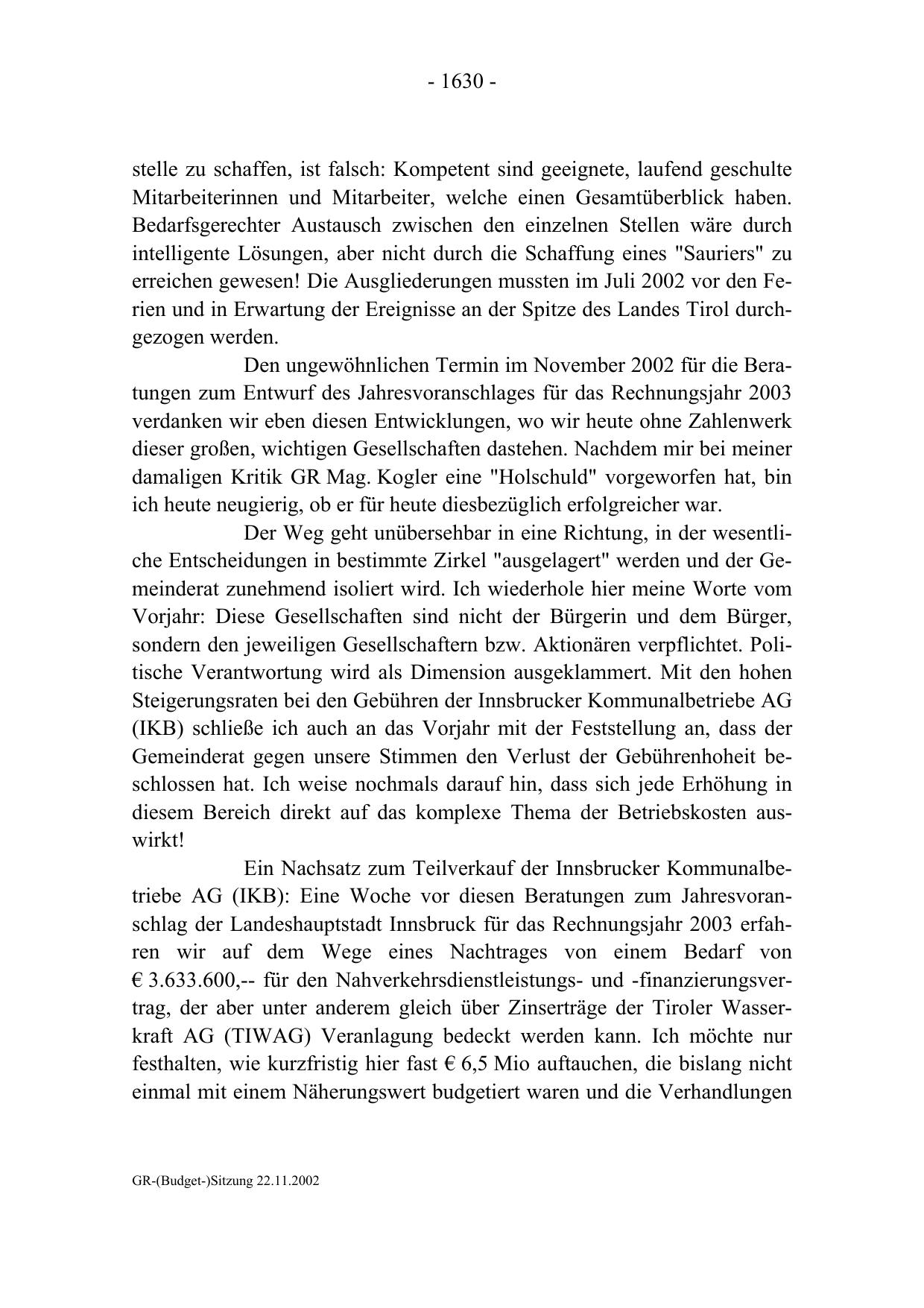 - 1630 -

stelle zu schaffen, ist falsch: Kompetent sind geeignete, laufend geschulte Mitarbeiterinnen und Mitarbeiter, welche einen Gesamtüberblick haben. Bedarfsgerechter Austausch zwischen den einzelnen Stellen wäre durch intelligente Lösungen, aber nicht durch die Schaffung eines "Sauriers" zu erreichen gewesen! Die Ausgliederungen mussten im Juli 2002 vor den Ferien und in Erwartung der Ereignisse an der Spitze des Landes Tirol durchgezogen werden.

Den ungewöhnlichen Termin im November 2002 für die Beratungen zum Entwurf des Jahresvoranschlages für das Rechnungsjahr 2003 verdanken wir eben diesen Entwicklungen, wo wir heute ohne Zahlenwerk dieser großen, wichtigen Gesellschaften dastehen. Nachdem mir bei meiner damaligen Kritik GR Mag. Kogler eine "Holschuld" vorgeworfen hat, bin ich heute neugierig, ob er für heute diesbezüglich erfolgreicher war.

Der Weg geht unübersehbar in eine Richtung, in der wesentliche Entscheidungen in bestimmte Zirkel "ausgelagert" werden und der Gemeinderat zunehmend isoliert wird. Ich wiederhole hier meine Worte vom Vorjahr: Diese Gesellschaften sind nicht der Bürgerin und dem Bürger, sondern den jeweiligen Gesellschaftern bzw. Aktionären verpflichtet. Politische Verantwortung wird als Dimension ausgeklammert. Mit den hohen Steigerungsraten bei den Gebühren der Innsbrucker Kommunalbetriebe AG (IKB) schließe ich auch an das Vorjahr mit der Feststellung an, dass der Gemeinderat gegen unsere Stimmen den Verlust der Gebührenhoheit beschlossen hat. Ich weise nochmals darauf hin, dass sich jede Erhöhung in diesem Bereich direkt auf das komplexe Thema der Betriebskosten auswirkt!

Ein Nachsatz zum Teilverkauf der Innsbrucker Kommunalbetriebe AG (IKB): Eine Woche vor diesen Beratungen zum Jahresvoranschlag der Landeshauptstadt Innsbruck für das Rechnungsjahr 2003 erfahren wir auf dem Wege eines Nachtrages von einem Bedarf von € 3.633.600,-- für den Nahverkehrsdienstleistungs- und -finanzierungsvertrag, der aber unter anderem gleich über Zinserträge der Tiroler Wasserkraft AG (TIWAG) Veranlagung bedeckt werden kann. Ich möchte nur festhalten, wie kurzfristig hier fast € 6,5 Mio auftauchen, die bislang nicht einmal mit einem Näherungswert budgetiert waren und die Verhandlungen

GR-(Budget-)Sitzung 22.11.2002